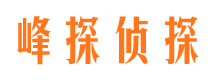 峰探侦探